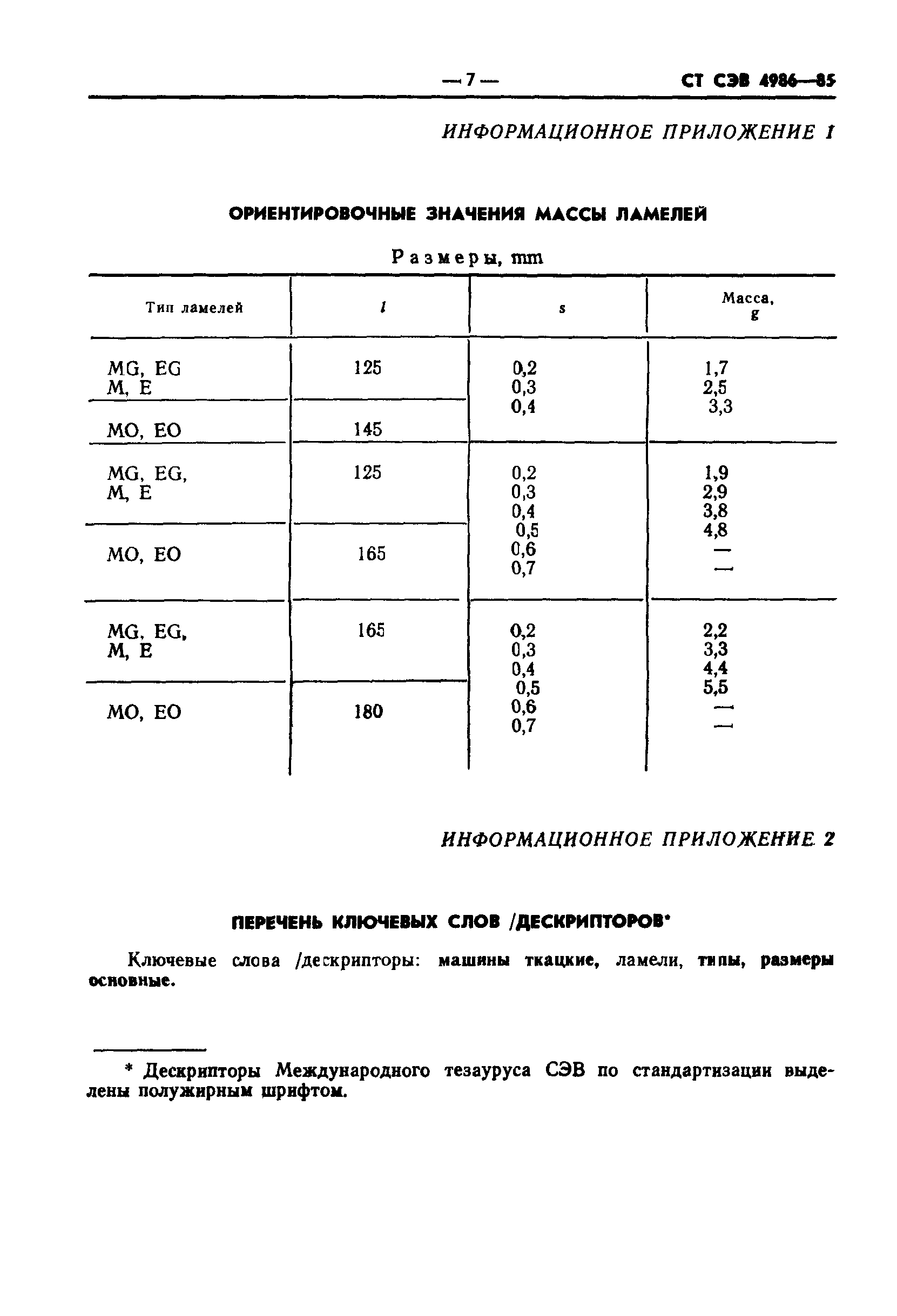 — 7 — СТ СЭВ 4986—85

ИНФОРМАЦИОННОЕ ПРИЛОЖЕНИЕ 1

ОРИЕНТИРОВОЧНЫЕ ЗНАЧЕНИЯ МАССЫ ЛАМЕЛЕЙ

Размеры, mm

| Тип ламелей | $l$ | s | Масса, g |
|---|---|---|---|
| MG, EG M, E | 125 | 0,2 0,3 0,4 | 1,7 2,5 3,3 |
| MO, EO | 145 | | |
| MG, EG, M, E | 125 | 0,2 0,3 0,4 0,5 0,6 0,7 | 1,9 2,9 3,8 4,8 — — |
| MO, EO | 165 | | |
| MG, EG, M, E | 165 | 0,2 0,3 0,4 0,5 0,6 0,7 | 2,2 3,3 4,4 5,5 — — |
| MO, EO | 180 | | |

ИНФОРМАЦИОННОЕ ПРИЛОЖЕНИЕ 2

ПЕРЕЧЕНЬ КЛЮЧЕВЫХ СЛОВ /ДЕСКРИПТОРОВ*

Ключевые слова /дескрипторы: машины ткацкие, ламели, типы, размеры основные.

* Дескрипторы Международного тезауруса СЭВ по стандартизации выделены полужирным шрифтом.